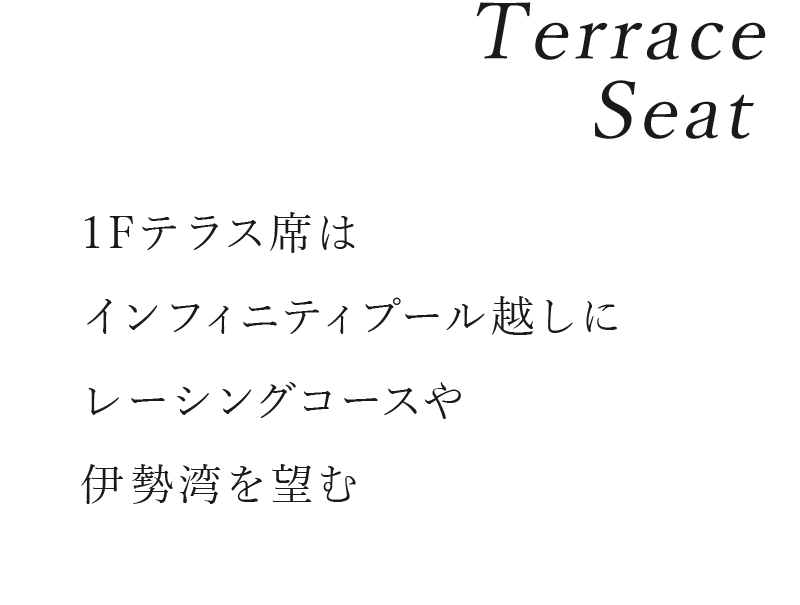 Terrace
Seat

1Fテラス席は
インフィニティプール越しに
レーシングコースや
伊勢湾を望む